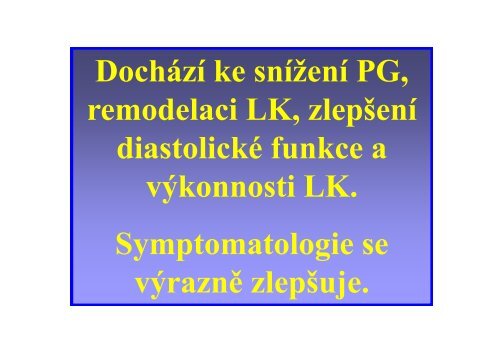 Dochází ke snížení PG, remodelaci LK, zlepšení diastolické funkce a výkonnosti LK.

Symptomatologie se výrazně zlepšuje.